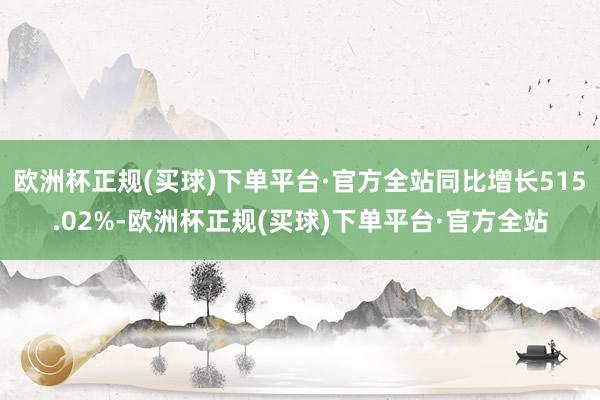 欧洲杯正规(买球)下单平台·官方全站同比增长515.02%-欧洲杯正规(买球)下单平台·官方全站